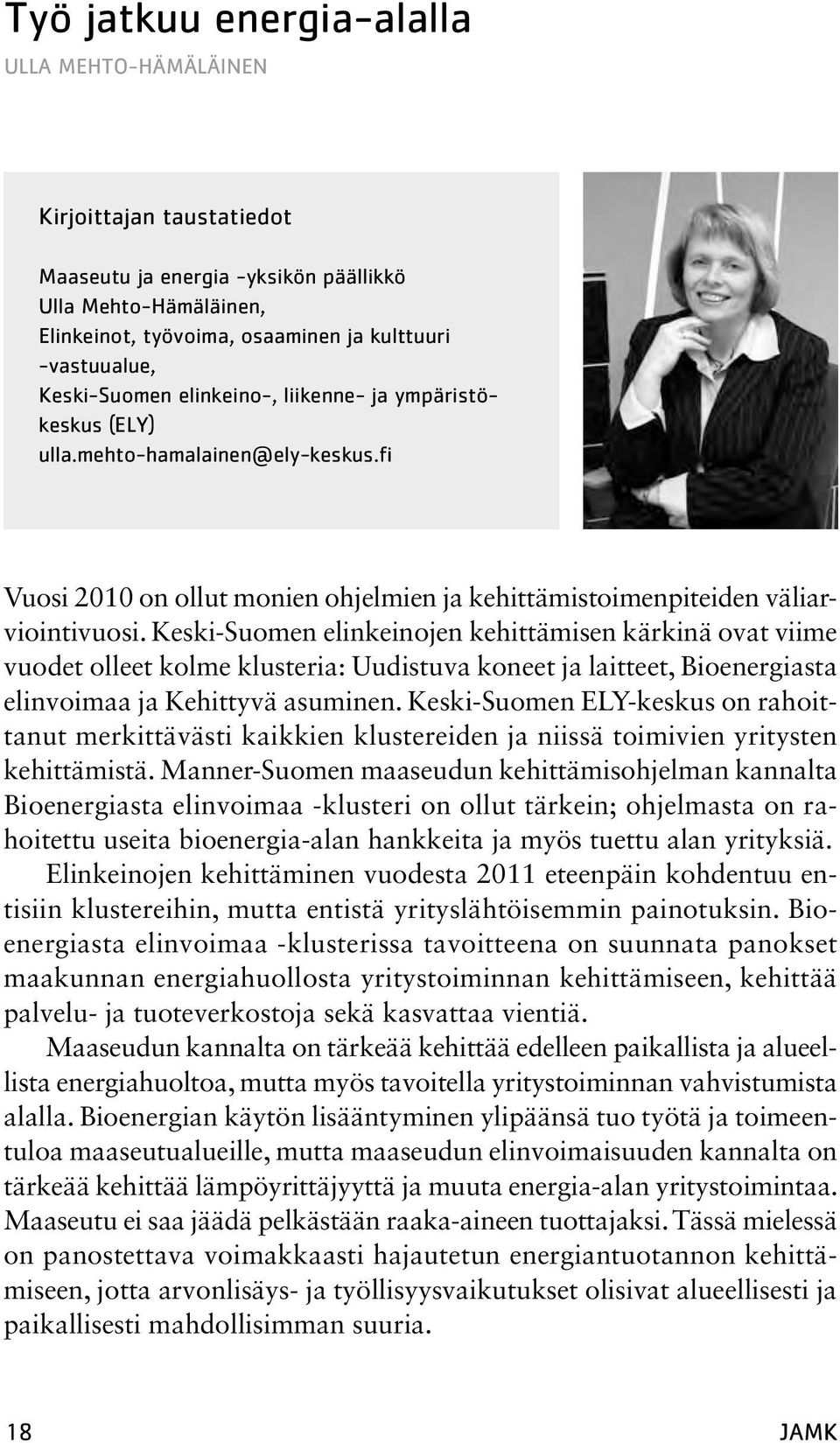 Työ jatkuu energia-alalla
ULLA MEHTO-HÄMÄLÄINEN

Kirjoittajan taustatiedot

Maaseutu ja energia -yksikön päällikkö Ulla Mehto-Hämäläinen, Elinkeinot, työvoima, osaaminen ja kulttuuri -vastuualue, Keski-Suomen elinkeino-, liikenne- ja ympäristökeskus (ELY) ulla.mehto-hamalainen@ely-keskus.fi

Vuosi 2010 on ollut monien ohjelmien ja kehittämistoimenpiteiden väliarviointivuosi. Keski-Suomen elinkeinojen kehittämisen kärkinä ovat viime vuodet olleet kolme klusteria: Uudistuva koneet ja laitteet, Bioenergiasta elinvoimaa ja Kehittyvä asuminen. Keski-Suomen ELY-keskus on rahoittanut merkittävästi kaikkien klustereiden ja niissä toimivien yritysten kehittämistä. Manner-Suomen maaseudun kehittämisohjelman kannalta Bioenergiasta elinvoimaa -klusteri on ollut tärkein; ohjelmasta on rahoitettu useita bioenergia-alan hankkeita ja myös tuettu alan yrityksiä.

Elinkeinojen kehittäminen vuodesta 2011 eteenpäin kohdentuu entisiin klustereihin, mutta entistä yrityslähtöisemmin painotuksin. Bioenergiasta elinvoimaa -klusterissa tavoitteena on suunnata panokset maakunnan energiahuollosta yritystoiminnan kehittämiseen, kehittää palvelu- ja tuoteverkostoja sekä kasvattaa vientiä.

Maaseudun kannalta on tärkeää kehittää edelleen paikallista ja alueellista energiahuoltoa, mutta myös tavoitella yritystoiminnan vahvistumista alalla. Bioenergian käytön lisääntyminen ylipäänsä tuo työtä ja toimeentuloa maaseutualueille, mutta maaseudun elinvoimaisuuden kannalta on tärkeää kehittää lämpöyrittäjyyttä ja muuta energia-alan yritystoimintaa. Maaseutu ei saa jäädä pelkästään raaka-aineen tuottajaksi. Tässä mielessä on panostettava voimakkaasti hajautetun energiantuotannon kehittämiseen, jotta arvonlisäys- ja työllisyysvaikutukset olisivat alueellisesti ja paikallisesti mahdollisimman suuria.

18 JAMK